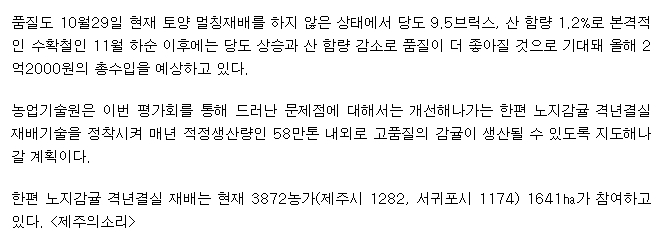 품질도 10월29일 현재 토양 멀칭재배를 하지 않은 상태에서 당도 9.5브릭스, 산 함량 1.2%로 본격적인 수확철인 11월 하순 이후에는 당도 상승과 산 함량 감소로 품질이 더 좋아질 것으로 기대돼 올해 2억2000원의 총수입을 예상하고 있다.

농업기술원은 이번 평가회를 통해 드러난 문제점에 대해서는 개선해나가는 한편 노지감귤 격년결실 재배기술을 정착시켜 매년 적정생산량인 58만톤 내외로 고품질의 감귤이 생산될 수 있도록 지도해나갈 계획이다.

한편 노지감귤 격년결실 재배는 현재 3872농가(제주시 1282, 서귀포시 1174) 1641㏊가 참여하고 있다. <제주의소리>